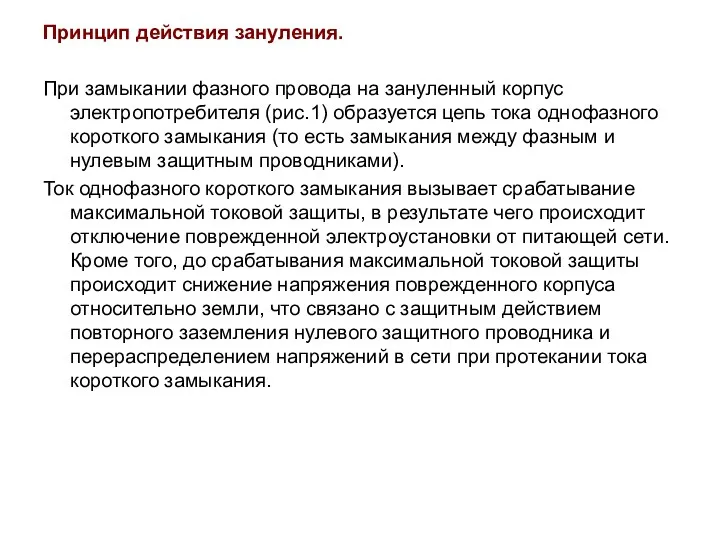 Принцип действия зануления.

При замыкании фазного провода на зануленный корпус электропотребителя (рис.1) образуется цепь тока однофазного короткого замыкания (то есть замыкания между фазным и нулевым защитным проводниками).

Ток однофазного короткого замыкания вызывает срабатывание максимальной токовой защиты, в результате чего происходит отключение поврежденной электроустановки от питающей сети. Кроме того, до срабатывания максимальной токовой защиты происходит снижение напряжения поврежденного корпуса относительно земли, что связано с защитным действием повторного заземления нулевого защитного проводника и перераспределением напряжений в сети при протекании тока короткого замыкания.